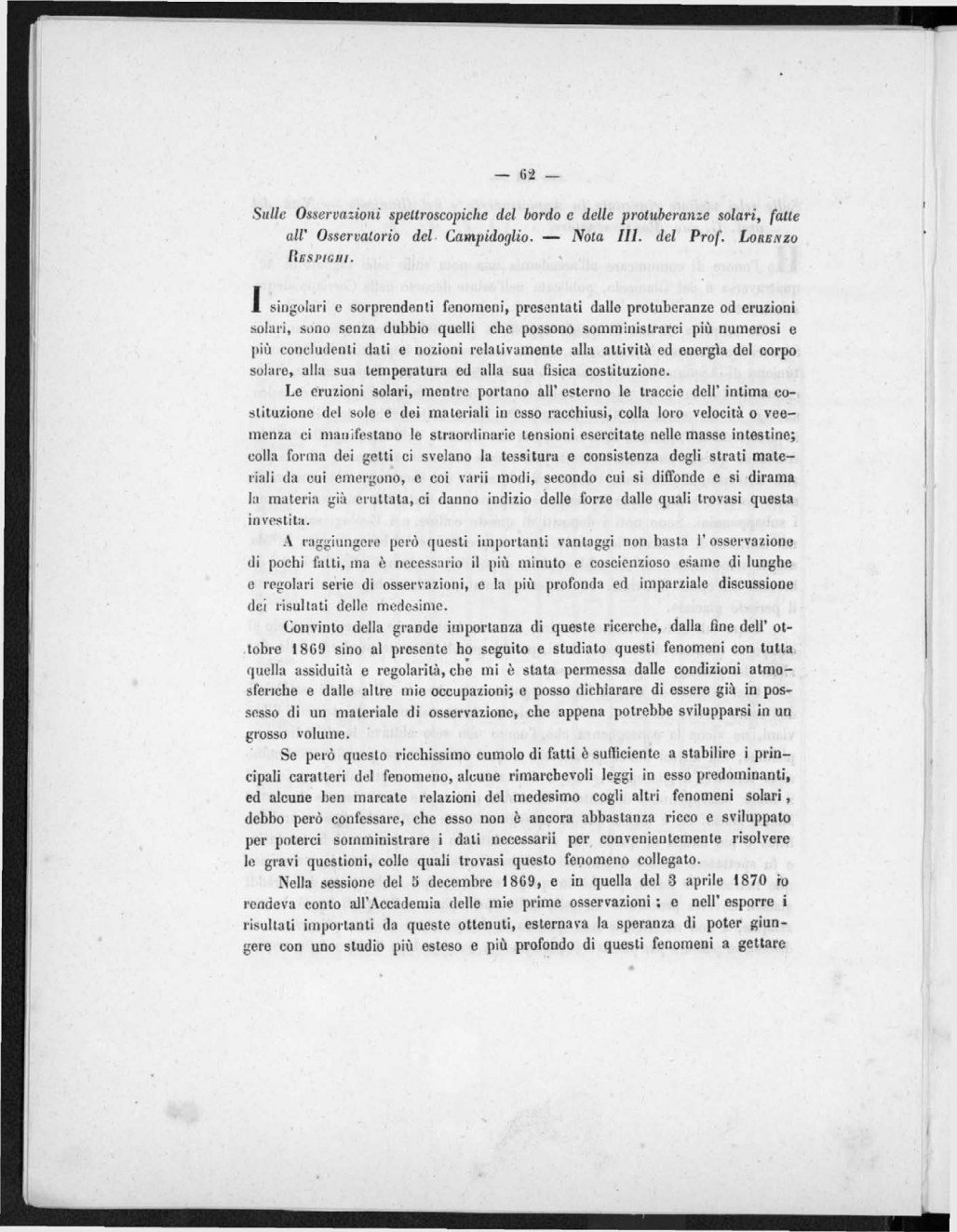 — 62 —

Sulle Osservazioni spettroscopiche del bordo e delle protuberanze solari, fatte all' Osservatorio del Campidoglio. — Nota III. del Prof. Lorenzo Respighi.

I singolari e sorprendenti fenomeni, presentati dalle protuberanze od eruzioni solari, sono senza dubbio quelli che possono somministrarci più numerosi e più concludenti dati e nozioni relativamente alla attività ed energìa del corpo solare, alla sua temperatura ed alla sua fisica costituzione.

Le eruzioni solari, mentre portano all' esterno le traccie dell' intima costituzione del sole e dei materiali in esso racchiusi, colla loro velocità o veemenza ci manifestano le straordinarie tensioni esercitate nelle masse intestine; colla forma dei getti ci svelano la tessitura e consistenza degli strati materiali da cui emergono, e coi varii modi, secondo cui si diffonde e si dirama la materia già eruttata, ci danno indizio delle forze dalle quali trovasi questa investita.

A raggiungere però questi importanti vantaggi non basta l' osservazione di pochi fatti, ma è necessario il più minuto e coscienzioso esame di lunghe e regolari serie di osservazioni, e la più profonda ed imparziale discussione dei risultati delle medesime.

Convinto della grande importanza di queste ricerche, dalla fine dell' ottobre 1869 sino al presente ho seguito e studiato questi fenomeni con tutta quella assiduità e regolarità, che mi è stata permessa dalle condizioni atmosferiche e dalle altre mie occupazioni; e posso dichiarare di essere già in possesso di un materiale di osservazione, che appena potrebbe svilupparsi in un grosso volume.

Se però questo ricchissimo cumolo di fatti è sufficiente a stabilire i principali caratteri del fenomeno, alcune rimarchevoli leggi in esso predominanti, ed alcune ben marcate relazioni del medesimo cogli altri fenomeni solari, debbo però confessare, che esso non è ancora abbastanza ricco e sviluppato per poterci somministrare i dati necessarii per convenientemente risolvere le gravi questioni, colle quali trovasi questo fenomeno collegato.

Nella sessione del 5 decembre 1869, e in quella del 3 aprile 1870 io rendeva conto all'Accademia delle mie prime osservazioni; e nell' esporre i risultati importanti da queste ottenuti, esternava la speranza di poter giungere con uno studio più esteso e più profondo di questi fenomeni a gettare